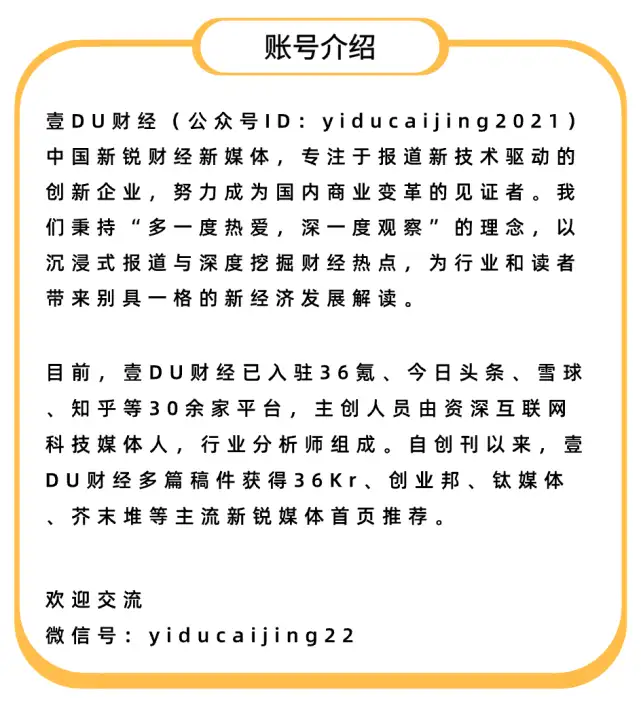 账号介绍

壹DU财经（公众号ID：yiducaijing2021）中国新锐财经新媒体，专注于报道新技术驱动的创新企业，努力成为国内商业变革的见证者。我们秉持“多一度热爱，深一度观察”的理念，以沉浸式报道与深度挖掘财经热点，为行业和读者带来别具一格的新经济发展解读。

目前，壹DU财经已入驻36氪、今日头条、雪球、知乎等30余家平台，主创人员由资深互联网科技媒体人，行业分析师组成。自创刊以来，壹DU财经多篇稿件获得36Kr、创业邦、钛媒体、芥末堆等主流新锐媒体首页推荐。

欢迎交流
微信号：yiducaijing22